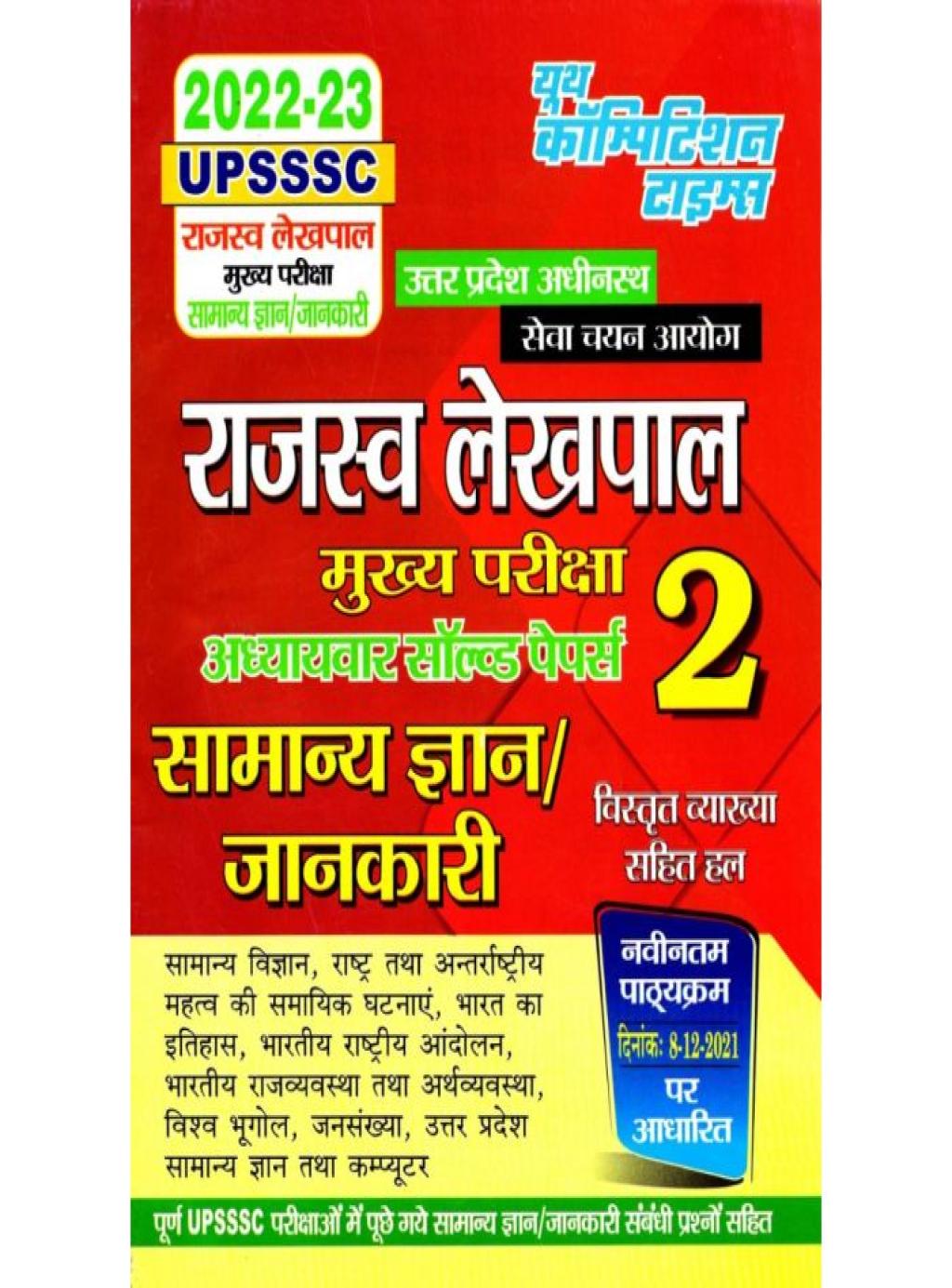 2022-23
UPSSSC
राजस्व लेखपाल
मुख्य परीक्षा
सामान्य ज्ञान/जानकारी

यूथ कॉम्पिटिशन टाइम्स

उत्तर प्रदेश अधीनस्थ
सेवा चयन आयोग

राजस्व लेखपाल
मुख्य परीक्षा
अध्यायवार सॉल्व्ड पेपर्स
2

सामान्य ज्ञान/
जानकारी

विस्तृत व्याख्या
सहित हल

सामान्य विज्ञान, राष्ट्र तथा अन्तर्राष्ट्रीय महत्व की समायिक घटनाएं, भारत का इतिहास, भारतीय राष्ट्रीय आंदोलन, भारतीय राजव्यवस्था तथा अर्थव्यवस्था, विश्व भूगोल, जनसंख्या, उत्तर प्रदेश सामान्य ज्ञान तथा कम्प्यूटर

नवीनतम
पाठ्यक्रम
दिनांक: 8-12-2021
पर
आधारित

पूर्ण UPSSSC परीक्षाओं में पूछे गये सामान्य ज्ञान/जानकारी संबंधी प्रश्नों सहित